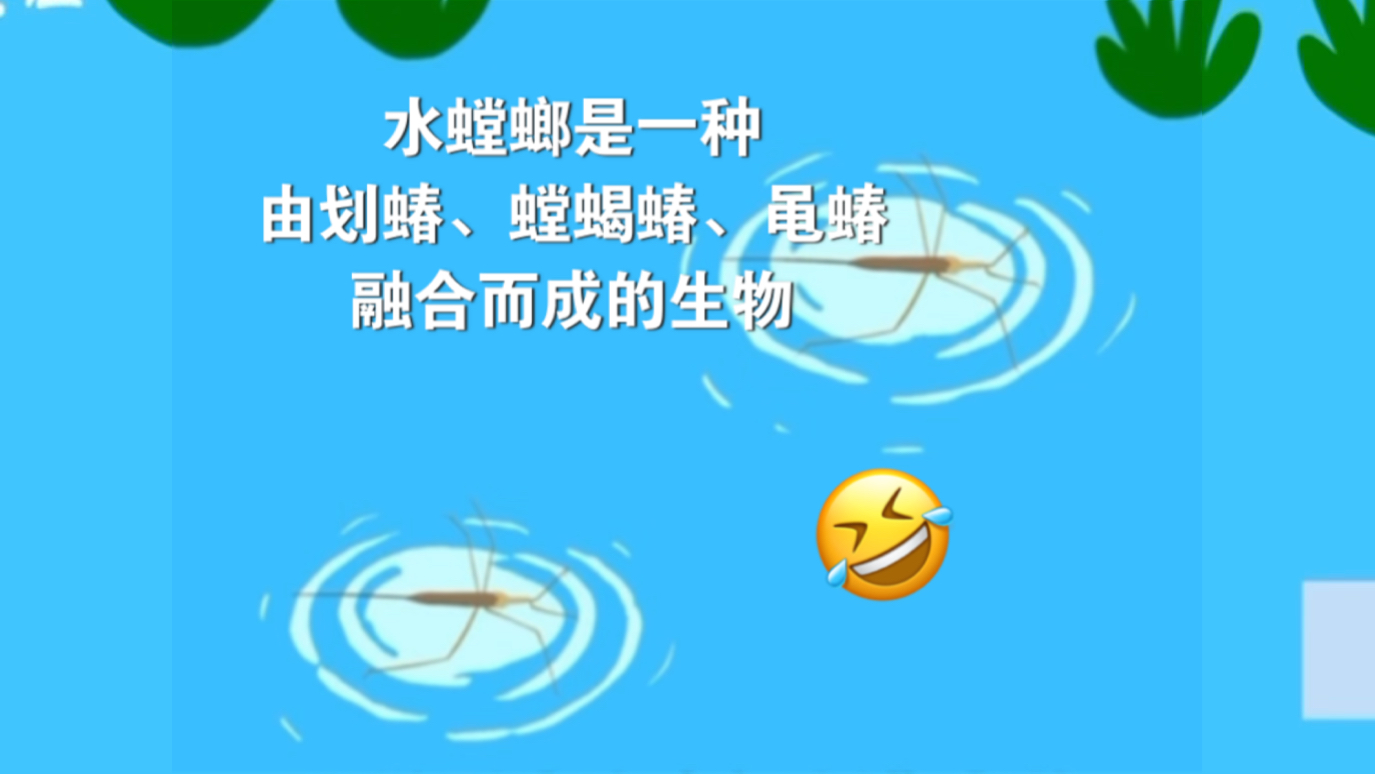 水螳螂是一种
由划蝽、螳蝎蝽、黾蝽
融合而成的生物